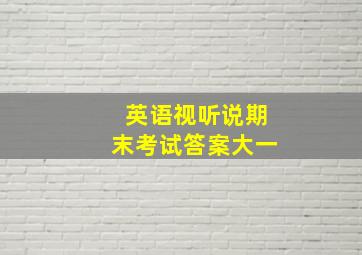 英语视听说期末考试答案大一